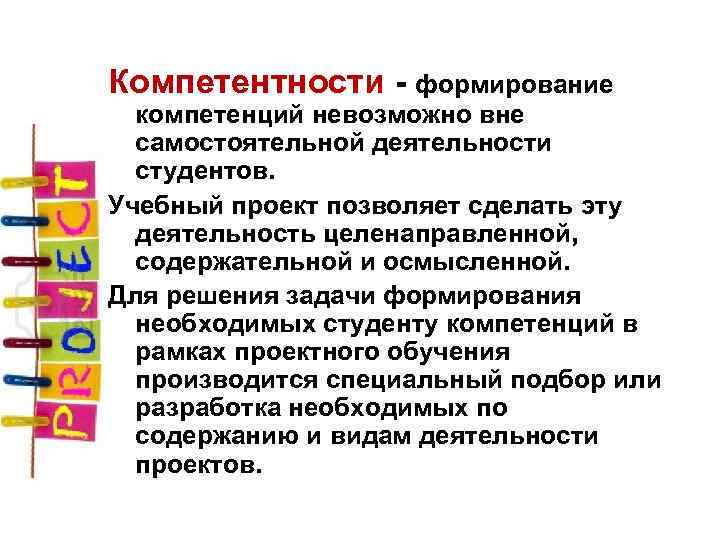 PROJECT

Компетентности - формирование компетенций невозможно вне самостоятельной деятельности студентов.

Учебный проект позволяет сделать эту деятельность целенаправленной, содержательной и осмысленной.

Для решения задачи формирования необходимых студенту компетенций в рамках проектного обучения производится специальный подбор или разработка необходимых по содержанию и видам деятельности проектов.